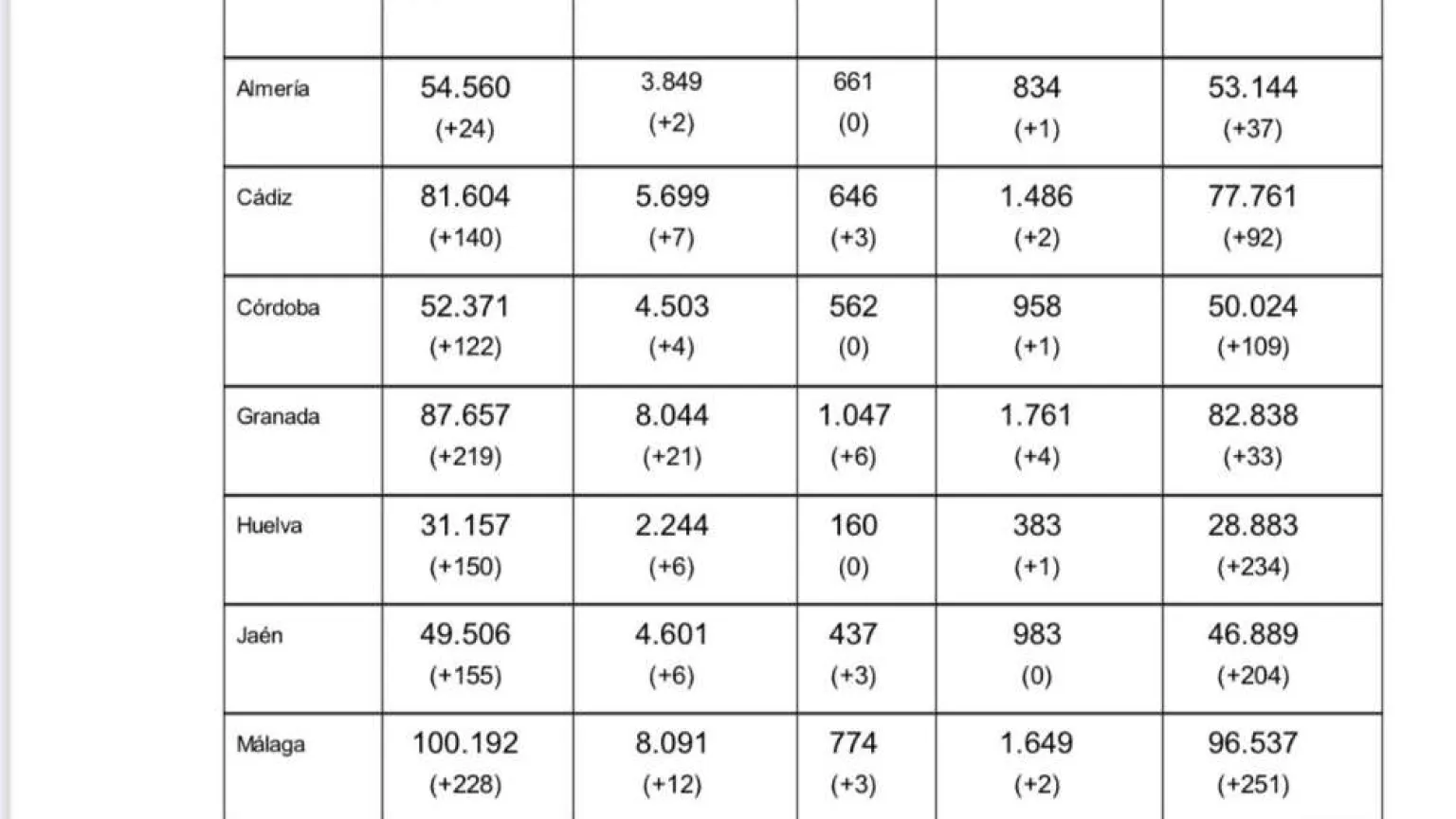 | | | | | | |
|---|---|---|---|---|---|
| Almería | 54.560 (+24) | 3.849 (+2) | 661 (0) | 834 (+1) | 53.144 (+37) |
| Cádiz | 81.604 (+140) | 5.699 (+7) | 646 (+3) | 1.486 (+2) | 77.761 (+92) |
| Córdoba | 52.371 (+122) | 4.503 (+4) | 562 (0) | 958 (+1) | 50.024 (+109) |
| Granada | 87.657 (+219) | 8.044 (+21) | 1.047 (+6) | 1.761 (+4) | 82.838 (+33) |
| Huelva | 31.157 (+150) | 2.244 (+6) | 160 (0) | 383 (+1) | 28.883 (+234) |
| Jaén | 49.506 (+155) | 4.601 (+6) | 437 (+3) | 983 (0) | 46.889 (+204) |
| Málaga | 100.192 (+228) | 8.091 (+12) | 774 (+3) | 1.649 (+2) | 96.537 (+251) |